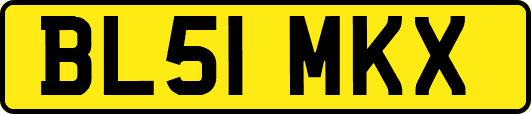 BL51 MKX